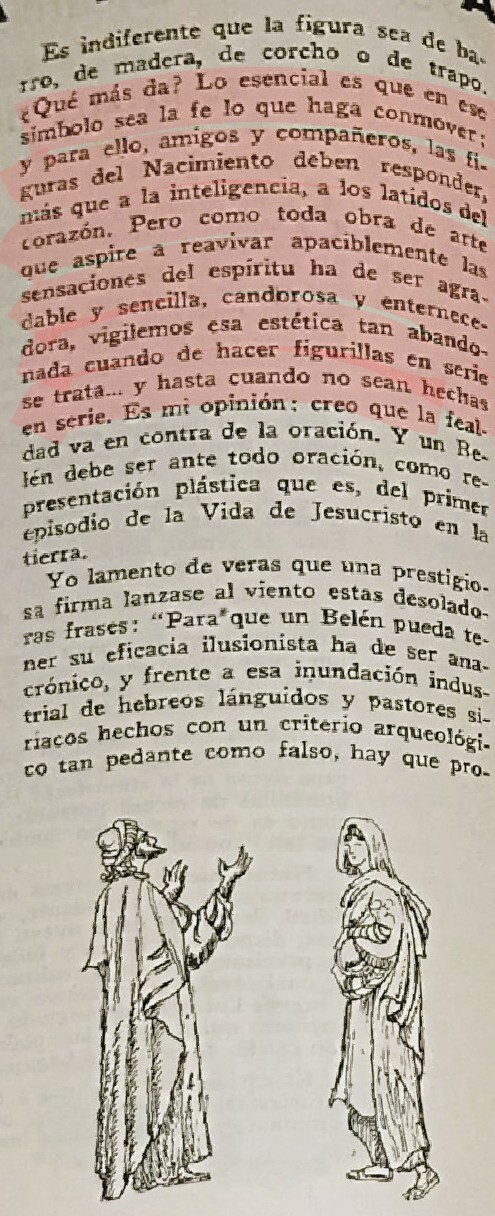 Es indiferente que la figura sea de barro, de madera, de corcho o de trapo. ¿Qué más da? Lo esencial es que en ese símbolo sea la fe lo que haga conmover; y para ello, amigos y compañeros, las figuras del Nacimiento deben responder, más que a la inteligencia, a los latidos del corazón. Pero como toda obra de arte que aspire a reavivar apaciblemente las sensaciones del espíritu ha de ser agradable y sencilla, candorosa y enternecedora, vigilemos esa estética tan abandonada cuando de hacer figurillas en serie se trata... y hasta cuando no sean hechas en serie. Es mi opinión: creo que la fealdad va en contra de la oración. Y un Belén debe ser ante todo oración, como representación plástica que es, del primer episodio de la Vida de Jesucristo en la tierra.

Yo lamento de veras que una prestigiosa firma lanzase al viento estas desoladoras frases: "Para que un Belén pueda tener su eficacia ilusionista ha de ser anacrónico, y frente a esa inundación industrial de hebreos lánguidos y pastores siriacos hechos con un criterio arqueológico tan pedante como falso, hay que pro-